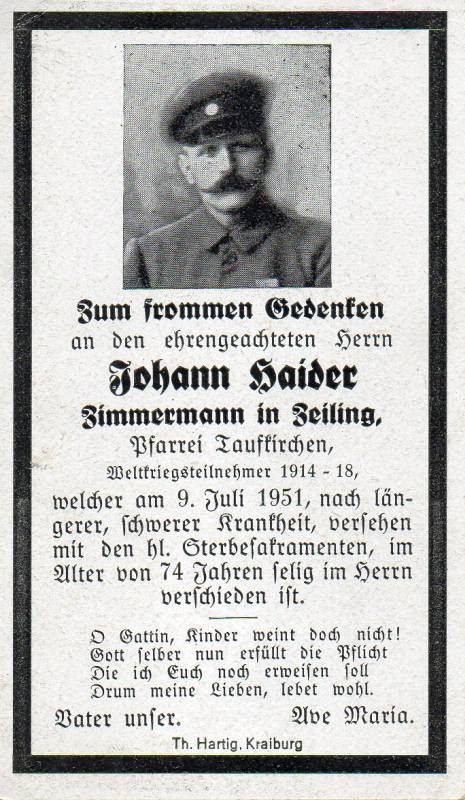 Zum frommen Gedenken
an den ehrengeachteten Herrn
Johann Haider
Zimmermann in Zeiling,
Pfarrei Taufkirchen,
Weltkriegsteilnehmer 1914 - 18,

welcher am 9. Juli 1951, nach längerer, schwerer Krankheit, versehen mit den hl. Sterbesakramenten, im Alter von 74 Jahren selig im Herrn verschieden ist.

O Gattin, Kinder weint doch nicht!
Gott selber nun erfüllt die Pflicht
Die ich Euch noch erweisen soll
Drum meine Lieben, lebet wohl.

Vater unser. Ave Maria.

Th. Hartig, Kraiburg